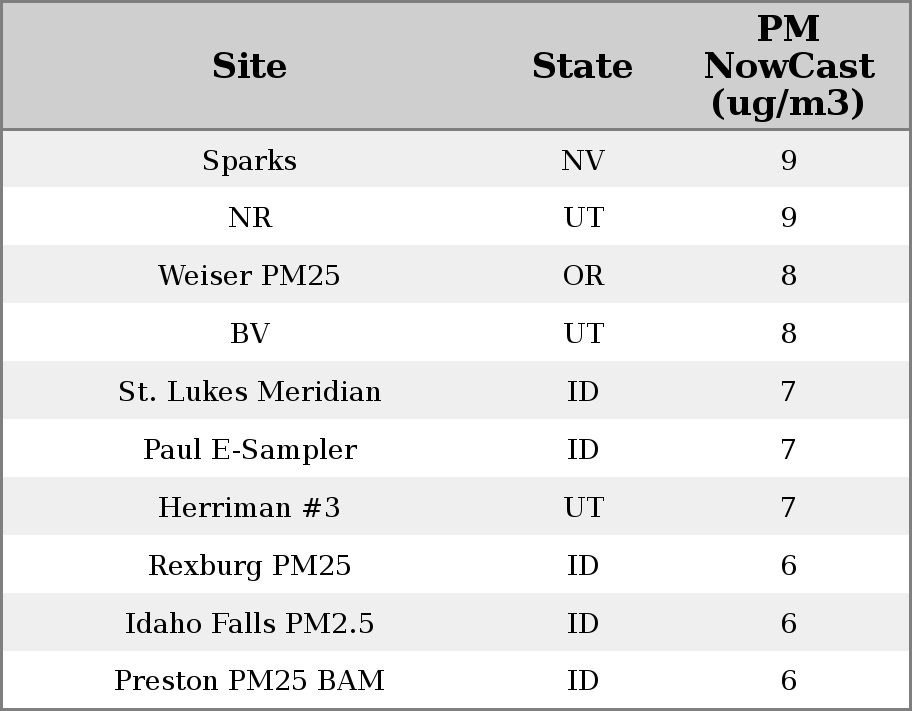 | Site | State | PM NowCast (ug/m3) |
|---|---|---|
| Sparks | NV | 9 |
| NR | UT | 9 |
| Weiser PM25 | OR | 8 |
| BV | UT | 8 |
| St. Lukes Meridian | ID | 7 |
| Paul E-Sampler | ID | 7 |
| Herriman #3 | UT | 7 |
| Rexburg PM25 | ID | 6 |
| Idaho Falls PM2.5 | ID | 6 |
| Preston PM25 BAM | ID | 6 |